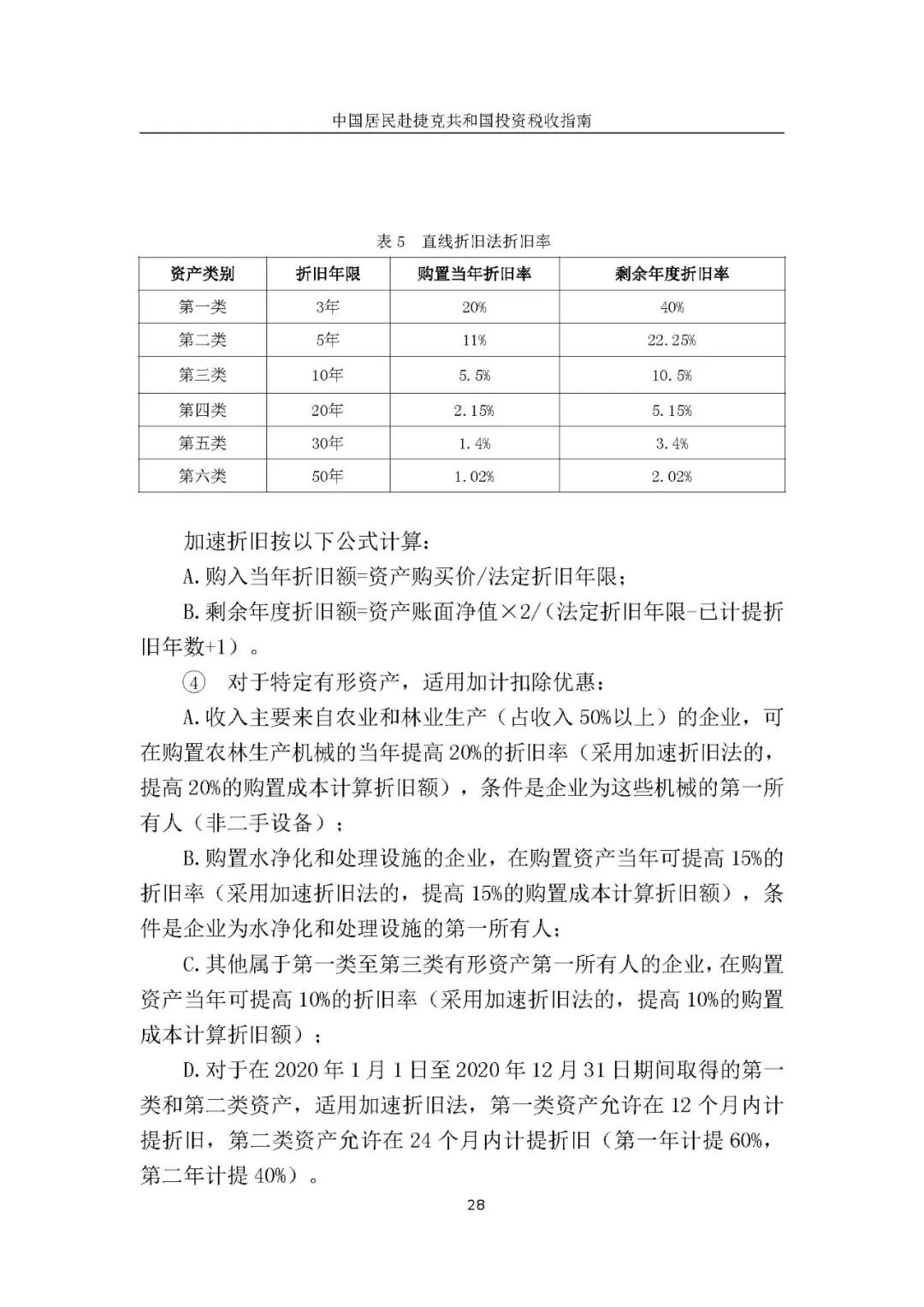 中国居民赴捷克共和国投资税收指南

表 5　直线折旧法折旧率

| 资产类别 | 折旧年限 | 购置当年折旧率 | 剩余年度折旧率 |
|---|---|---|---|
| 第一类 | 3年 | 20% | 40% |
| 第二类 | 5年 | 11% | 22.25% |
| 第三类 | 10年 | 5.5% | 10.5% |
| 第四类 | 20年 | 2.15% | 5.15% |
| 第五类 | 30年 | 1.4% | 3.4% |
| 第六类 | 50年 | 1.02% | 2.02% |

加速折旧按以下公式计算：

A.购入当年折旧额=资产购买价/法定折旧年限；

B.剩余年度折旧额=资产账面净值×2/（法定折旧年限-已计提折旧年数+1）。

④　对于特定有形资产，适用加计扣除优惠：

A.收入主要来自农业和林业生产（占收入 50%以上）的企业，可在购置农林生产机械的当年提高 20%的折旧率（采用加速折旧法的，提高 20%的购置成本计算折旧额），条件是企业为这些机械的第一所有人（非二手设备）；

B.购置水净化和处理设施的企业，在购置资产当年可提高 15%的折旧率（采用加速折旧法的，提高 15%的购置成本计算折旧额），条件是企业为水净化和处理设施的第一所有人；

C.其他属于第一类至第三类有形资产第一所有人的企业，在购置资产当年可提高 10%的折旧率（采用加速折旧法的，提高 10%的购置成本计算折旧额）；

D.对于在 2020 年 1 月 1 日至 2020 年 12 月 31 日期间取得的第一类和第二类资产，适用加速折旧法，第一类资产允许在 12 个月内计提折旧，第二类资产允许在 24 个月内计提折旧（第一年计提 60%，第二年计提 40%）。

28